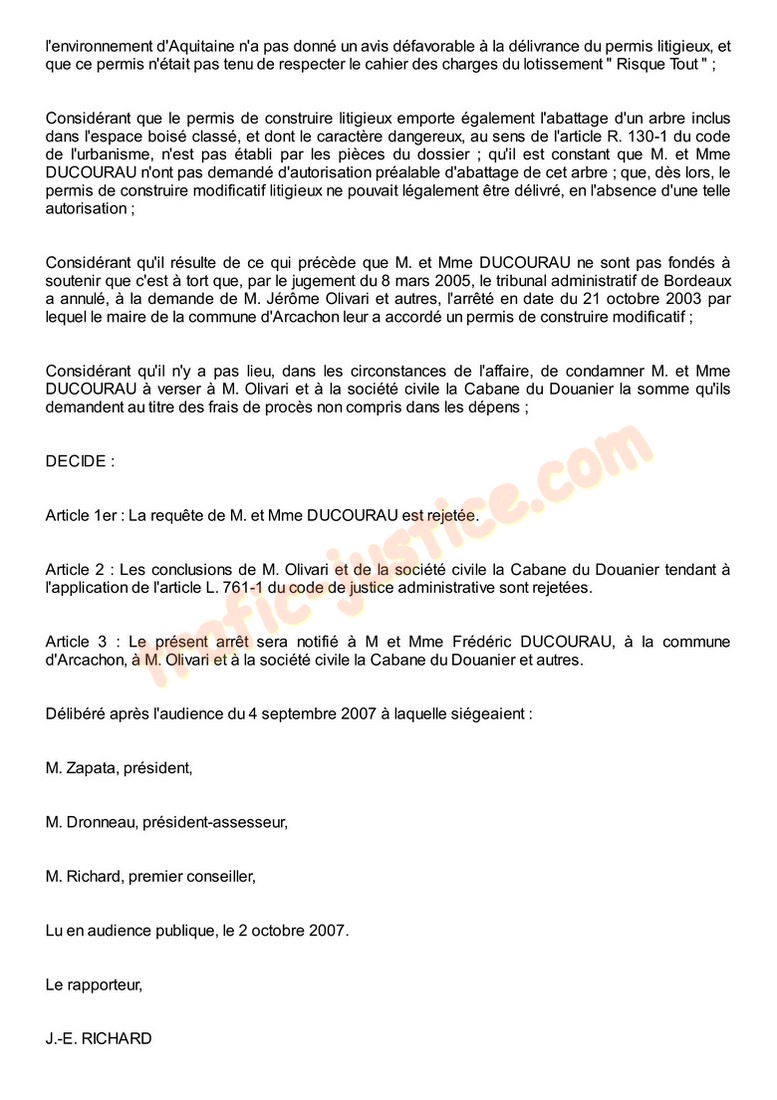 l'environnement d'Aquitaine n'a pas donné un avis défavorable à la délivrance du permis litigieux, et que ce permis n'était pas tenu de respecter le cahier des charges du lotissement " Risque Tout " ;

Considérant que le permis de construire litigieux emporte également l'abattage d'un arbre inclus dans l'espace boisé classé, et dont le caractère dangereux, au sens de l'article R. 130-1 du code de l'urbanisme, n'est pas établi par les pièces du dossier ; qu'il est constant que M. et Mme DUCOURAU n'ont pas demandé d'autorisation préalable d'abattage de cet arbre ; que, dès lors, le permis de construire modificatif litigieux ne pouvait légalement être délivré, en l'absence d'une telle autorisation ;

Considérant qu'il résulte de ce qui précède que M. et Mme DUCOURAU ne sont pas fondés à soutenir que c'est à tort que, par le jugement du 8 mars 2005, le tribunal administratif de Bordeaux a annulé, à la demande de M. Jérôme Olivari et autres, l'arrêté en date du 21 octobre 2003 par lequel le maire de la commune d'Arcachon leur a accordé un permis de construire modificatif ;

Considérant qu'il n'y a pas lieu, dans les circonstances de l'affaire, de condamner M. et Mme DUCOURAU à verser à M. Olivari et à la société civile la Cabane du Douanier la somme qu'ils demandent au titre des frais de procès non compris dans les dépens ;

DECIDE :

Article 1er : La requête de M. et Mme DUCOURAU est rejetée.

Article 2 : Les conclusions de M. Olivari et de la société civile la Cabane du Douanier tendant à l'application de l'article L. 761-1 du code de justice administrative sont rejetées.

Article 3 : Le présent arrêt sera notifié à M et Mme Frédéric DUCOURAU, à la commune d'Arcachon, à M. Olivari et à la société civile la Cabane du Douanier et autres.

Délibéré après l'audience du 4 septembre 2007 à laquelle siégeaient :

M. Zapata, président,

M. Dronneau, président-assesseur,

M. Richard, premier conseiller,

Lu en audience publique, le 2 octobre 2007.

Le rapporteur,

J.-E. RICHARD

trafic-justice.com